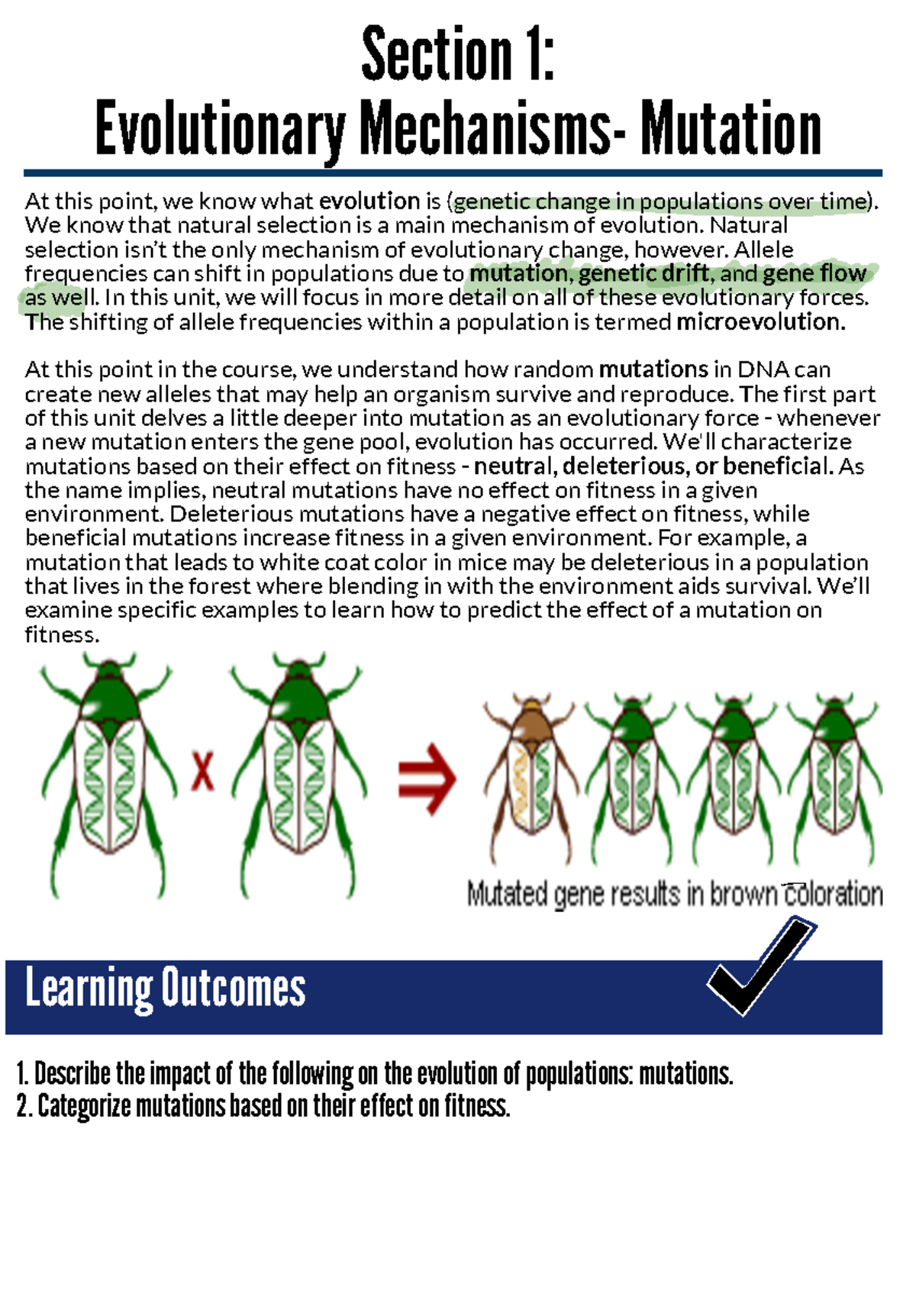 Section 1:
Evolutionary Mechanisms- Mutation

At this point, we know what evolution is (genetic change in populations over time). We know that natural selection is a main mechanism of evolution. Natural selection isn't the only mechanism of evolutionary change, however. Allele frequencies can shift in populations due to mutation, genetic drift, and gene flow as well. In this unit, we will focus in more detail on all of these evolutionary forces. The shifting of allele frequencies within a population is termed microevolution.

At this point in the course, we understand how random mutations in DNA can create new alleles that may help an organism survive and reproduce. The first part of this unit delves a little deeper into mutation as an evolutionary force - whenever a new mutation enters the gene pool, evolution has occurred. We'll characterize mutations based on their effect on fitness - neutral, deleterious, or beneficial. As the name implies, neutral mutations have no effect on fitness in a given environment. Deleterious mutations have a negative effect on fitness, while beneficial mutations increase fitness in a given environment. For example, a mutation that leads to white coat color in mice may be deleterious in a population that lives in the forest where blending in with the environment aids survival. We'll examine specific examples to learn how to predict the effect of a mutation on fitness.

X

Mutated gene results in brown coloration

Learning Outcomes

1. Describe the impact of the following on the evolution of populations: mutations.
2. Categorize mutations based on their effect on fitness.